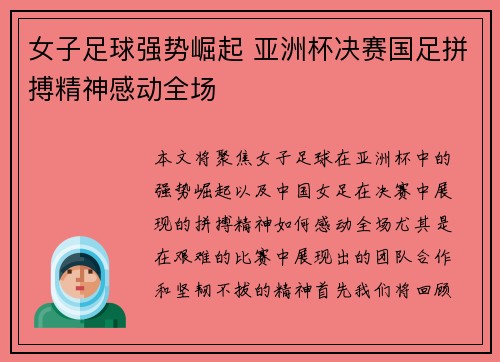 女子足球强势崛起 亚洲杯决赛国足拼搏精神感动全场

本文将聚焦女子足球在亚洲杯中的强势崛起以及中国女足在决赛中展现的拼搏精神如何感动全场尤其是在艰难的比赛中展现出的团队合作和坚韧不拔的精神首先我们将回顾